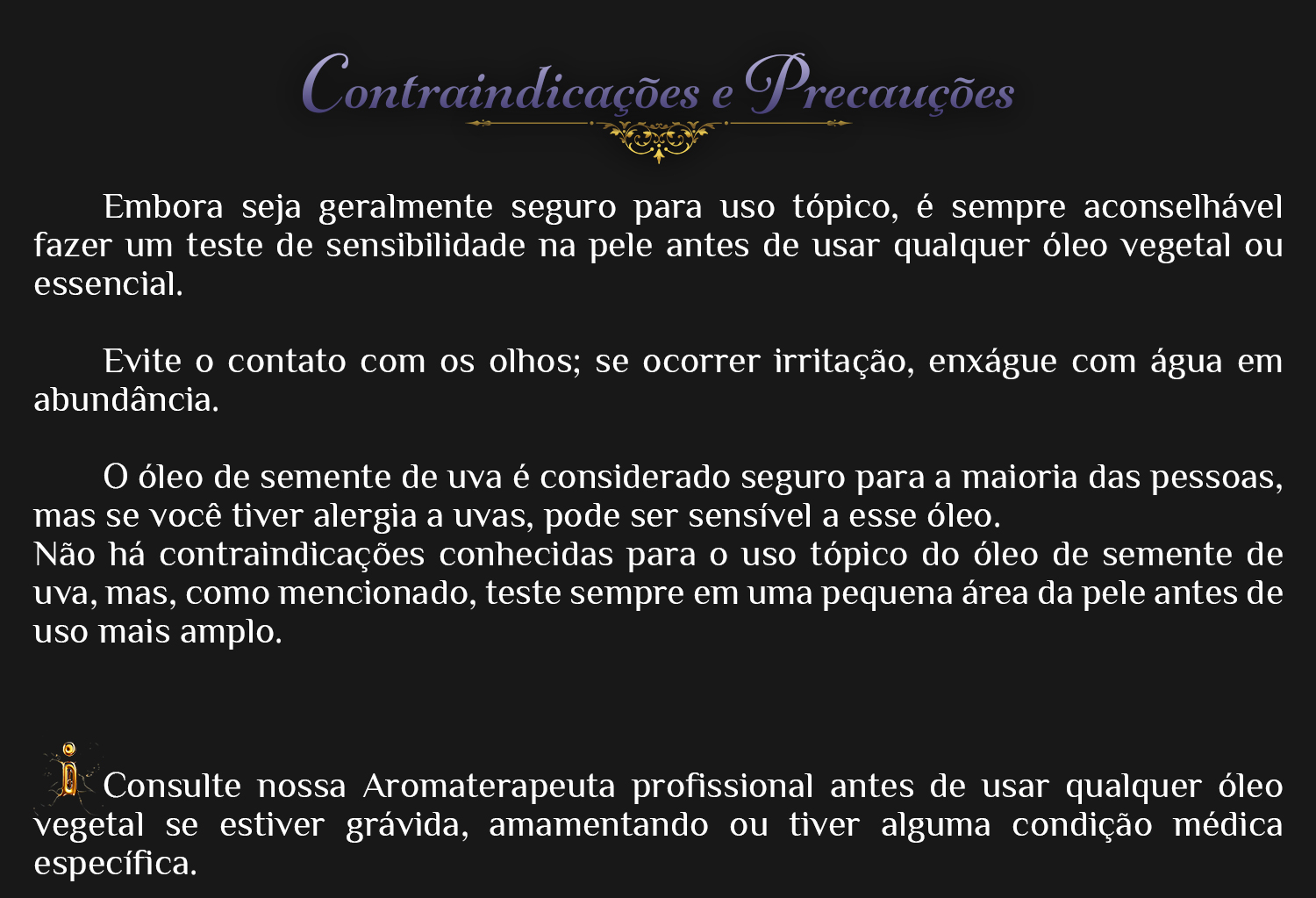 Contraindicações e Precauções

Embora seja geralmente seguro para uso tópico, é sempre aconselhável fazer um teste de sensibilidade na pele antes de usar qualquer óleo vegetal ou essencial.

Evite o contato com os olhos; se ocorrer irritação, enxágue com água em abundância.

O óleo de semente de uva é considerado seguro para a maioria das pessoas, mas se você tiver alergia a uvas, pode ser sensível a esse óleo.
Não há contraindicações conhecidas para o uso tópico do óleo de semente de uva, mas, como mencionado, teste sempre em uma pequena área da pele antes de uso mais amplo.

i Consulte nossa Aromaterapeuta profissional antes de usar qualquer óleo vegetal se estiver grávida, amamentando ou tiver alguma condição médica específica.